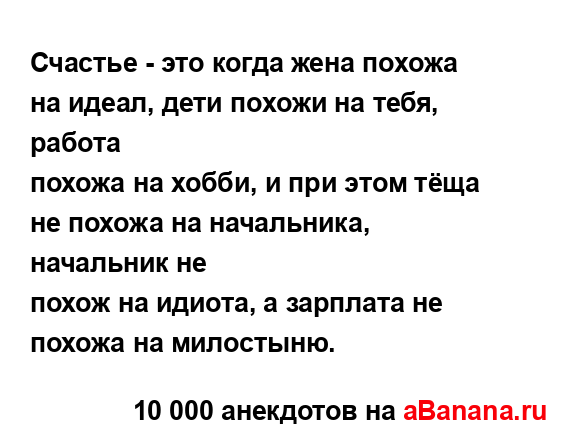 Счастье - это когда жена похожа на идеал, дети похожи на тебя, работа
похожа на хобби, и при этом тёща не похожа на начальника, начальник не
похож на идиота, а зарплата не похожа на милостыню.

10 000 анекдотов на aBanana.ru